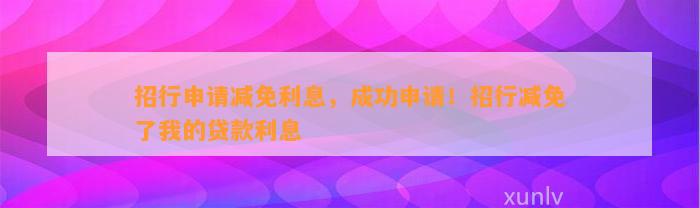 招行申请减免利息，成功申请！招行减免了我的贷款利息

xunlv